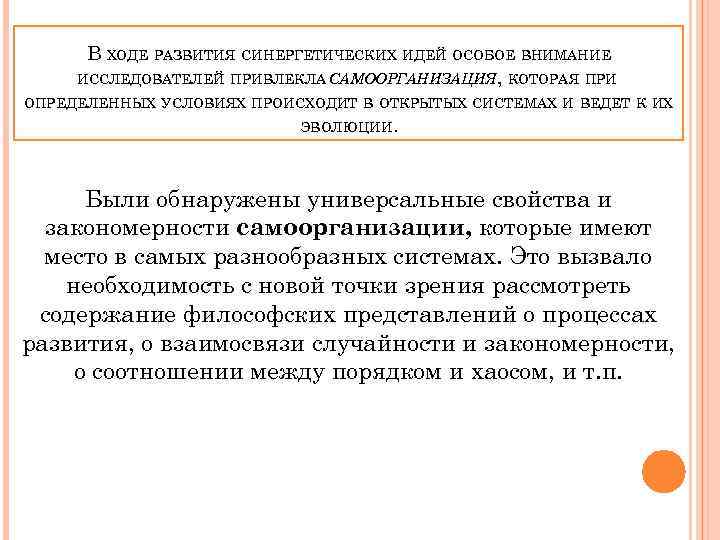 В ХОДЕ РАЗВИТИЯ СИНЕРГЕТИЧЕСКИХ ИДЕЙ ОСОБОЕ ВНИМАНИЕ ИССЛЕДОВАТЕЛЕЙ ПРИВЛЕКЛА САМООРГАНИЗАЦИЯ, КОТОРАЯ ПРИ ОПРЕДЕЛЕННЫХ УСЛОВИЯХ ПРОИСХОДИТ В ОТКРЫТЫХ СИСТЕМАХ И ВЕДЕТ К ИХ ЭВОЛЮЦИИ.

Были обнаружены универсальные свойства и закономерности самоорганизации, которые имеют место в самых разнообразных системах. Это вызвало необходимость с новой точки зрения рассмотреть содержание философских представлений о процессах развития, о взаимосвязи случайности и закономерности, о соотношении между порядком и хаосом, и т.п.